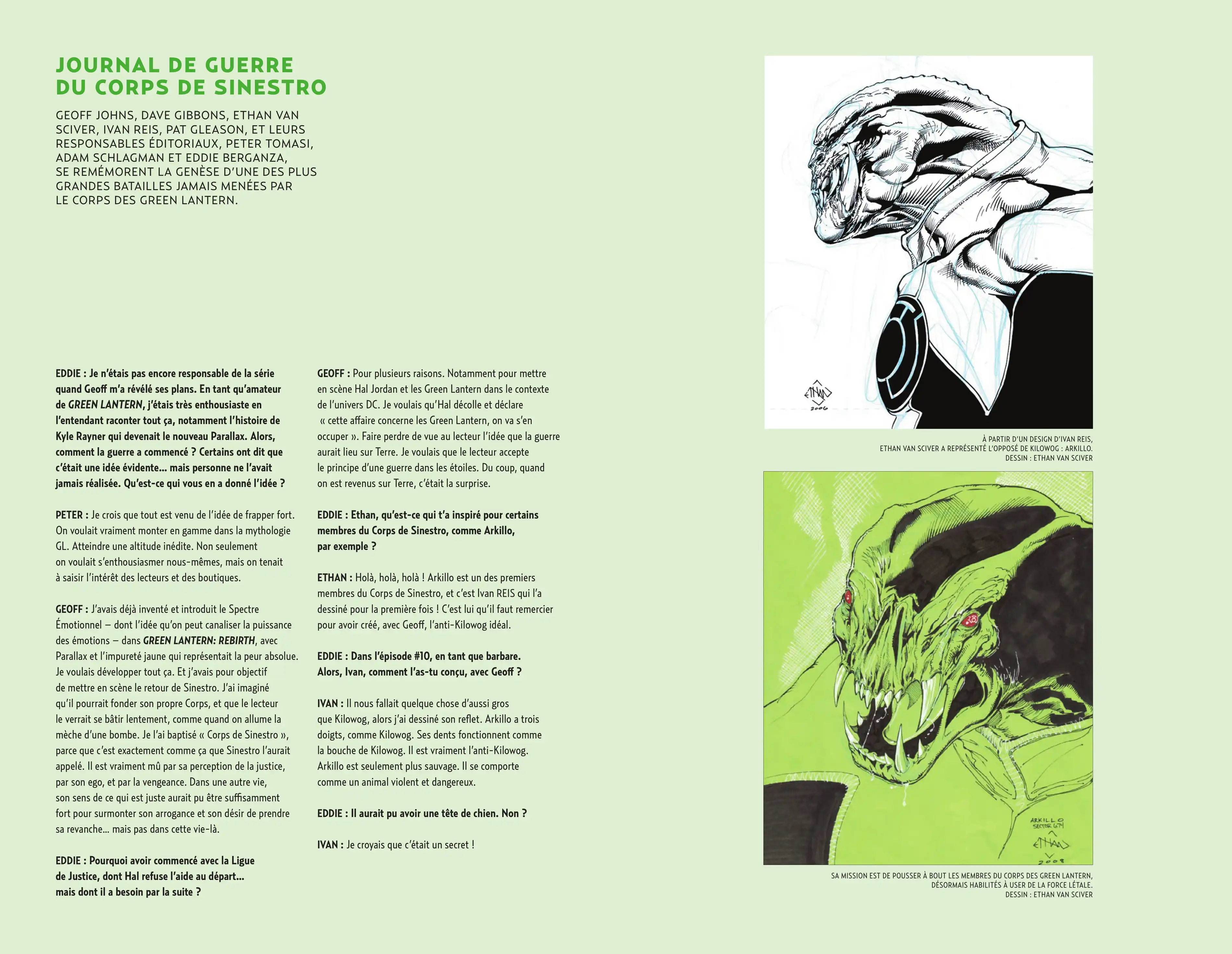 JOURNAL DE GUERRE DU CORPS DE SINESTRO

GEOFF JOHNS, DAVE GIBBONS, ETHAN VAN SCIVER, IVAN REIS, PAT GLEASON, ET LEURS RESPONSABLES ÉDITORIAUX, PETER TOMASI, ADAM SCHLAGMAN ET EDDIE BERGANZA, SE REMÉMORENT LA GENÈSE D'UNE DES PLUS GRANDES BATAILLES JAMAIS MENÉES PAR LE CORPS DES GREEN LANTERN.

EDDIE : Je n'étais pas encore responsable de la série quand Geoff m'a révélé ses plans. En tant qu'amateur de GREEN LANTERN, j'étais très enthousiaste en l'entendant raconter tout ça, notamment l'histoire de Kyle Rayner qui devenait le nouveau Parallax. Alors, comment la guerre a commencé ? Certains ont dit que c'était une idée évidente... mais personne ne l'avait jamais réalisée. Qu'est-ce qui vous en a donné l'idée ?

PETER : Je crois que tout est venu de l'idée de frapper fort. On voulait vraiment monter en gamme dans la mythologie GL. Atteindre une altitude inédite. Non seulement on voulait s'enthousiasmer nous-mêmes, mais on tenait à saisir l'intérêt des lecteurs et des boutiques.

GEOFF : J'avais déjà inventé et introduit le Spectre Émotionnel – dont l'idée qu'on peut canaliser la puissance des émotions – dans GREEN LANTERN: REBIRTH, avec Parallax et l'impureté jaune qui représentait la peur absolue. Je voulais développer tout ça. Et j'avais pour objectif de mettre en scène le retour de Sinestro. J'ai imaginé qu'il pourrait fonder son propre Corps, et que le lecteur le verrait se bâtir lentement, comme quand on allume la mèche d'une bombe. Je l'ai baptisé « Corps de Sinestro », parce que c'est exactement comme ça que Sinestro l'aurait appelé. Il est vraiment mû par sa perception de la justice, par son ego, et par la vengeance. Dans une autre vie, son sens de ce qui est juste aurait pu être suffisamment fort pour surmonter son arrogance et son désir de prendre sa revanche... mais pas dans cette vie-là.

EDDIE : Pourquoi avoir commencé avec la Ligue de Justice, dont Hal refuse l'aide au départ... mais dont il a besoin par la suite ?

GEOFF : Pour plusieurs raisons. Notamment pour mettre en scène Hal Jordan et les Green Lantern dans le contexte de l'univers DC. Je voulais qu'Hal décolle et déclare « cette affaire concerne les Green Lantern, on va s'en occuper ». Faire perdre de vue au lecteur l'idée que la guerre aurait lieu sur Terre. Je voulais que le lecteur accepte le principe d'une guerre dans les étoiles. Du coup, quand on est revenus sur Terre, c'était la surprise.

EDDIE : Ethan, qu'est-ce qui t'a inspiré pour certains membres du Corps de Sinestro, comme Arkillo, par exemple ?

ETHAN : Holà, holà, holà ! Arkillo est un des premiers membres du Corps de Sinestro, et c'est Ivan REIS qui l'a dessiné pour la première fois ! C'est lui qu'il faut remercier pour avoir créé, avec Geoff, l'anti-Kilowog idéal.

EDDIE : Dans l'épisode #10, en tant que barbare. Alors, Ivan, comment l'as-tu conçu, avec Geoff ?

IVAN : Il nous fallait quelque chose d'aussi gros que Kilowog, alors j'ai dessiné son reflet. Arkillo a trois doigts, comme Kilowog. Ses dents fonctionnent comme la bouche de Kilowog. Il est vraiment l'anti-Kilowog. Arkillo est seulement plus sauvage. Il se comporte comme un animal violent et dangereux.

EDDIE : Il aurait pu avoir une tête de chien. Non ?

IVAN : Je croyais que c'était un secret !

ETHAN
2006

À PARTIR D'UN DESIGN D'IVAN REIS, ETHAN VAN SCIVER A REPRÉSENTÉ L'OPPOSÉ DE KILOWOG : ARKILLO.
DESSIN : ETHAN VAN SCIVER

ARKILLO
SECTOR 674
ETHAN
2008

SA MISSION EST DE POUSSER À BOUT LES MEMBRES DU CORPS DES GREEN LANTERN, DÉSORMAIS HABILITÉS À USER DE LA FORCE LÉTALE.
DESSIN : ETHAN VAN SCIVER